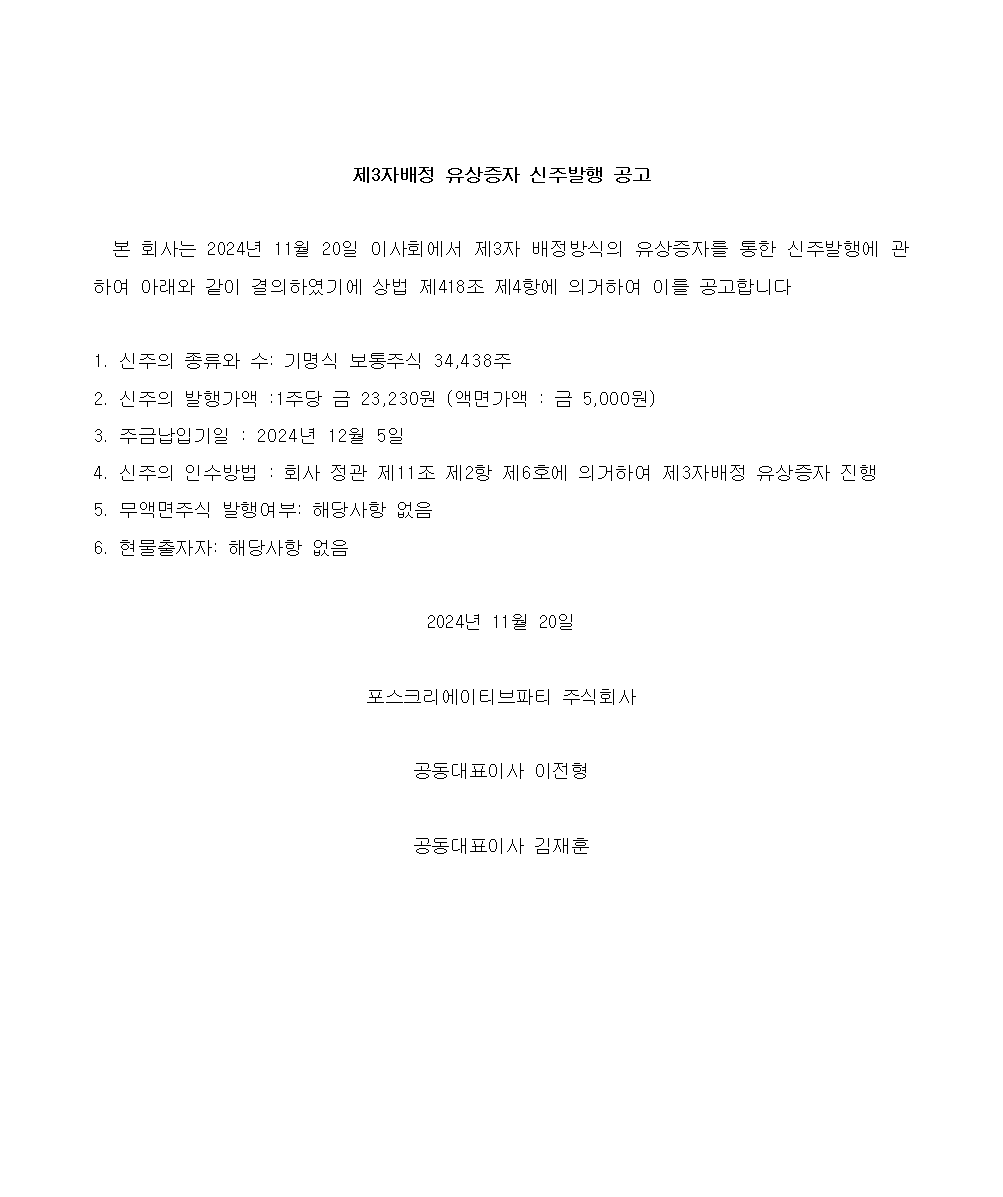 제3자배정 유상증자 신주발행 공고

본 회사는 2024년 11월 20일 이사회에서 제3자 배정방식의 유상증자를 통한 신주발행에 관하여 아래와 같이 결의하였기에 상법 제418조 제4항에 의거하여 이를 공고합니다

1. 신주의 종류와 수: 기명식 보통주식 34,438주
2. 신주의 발행가액 :1주당 금 23,230원 (액면가액 : 금 5,000원)
3. 주금납입기일 : 2024년 12월 5일
4. 신주의 인수방법 : 회사 정관 제11조 제2항 제6호에 의거하여 제3자배정 유상증자 진행
5. 무액면주식 발행여부: 해당사항 없음
6. 현물출자자: 해당사항 없음

2024년 11월 20일

포스크리에이티브파티 주식회사

공동대표이사 이전형

공동대표이사 김재훈